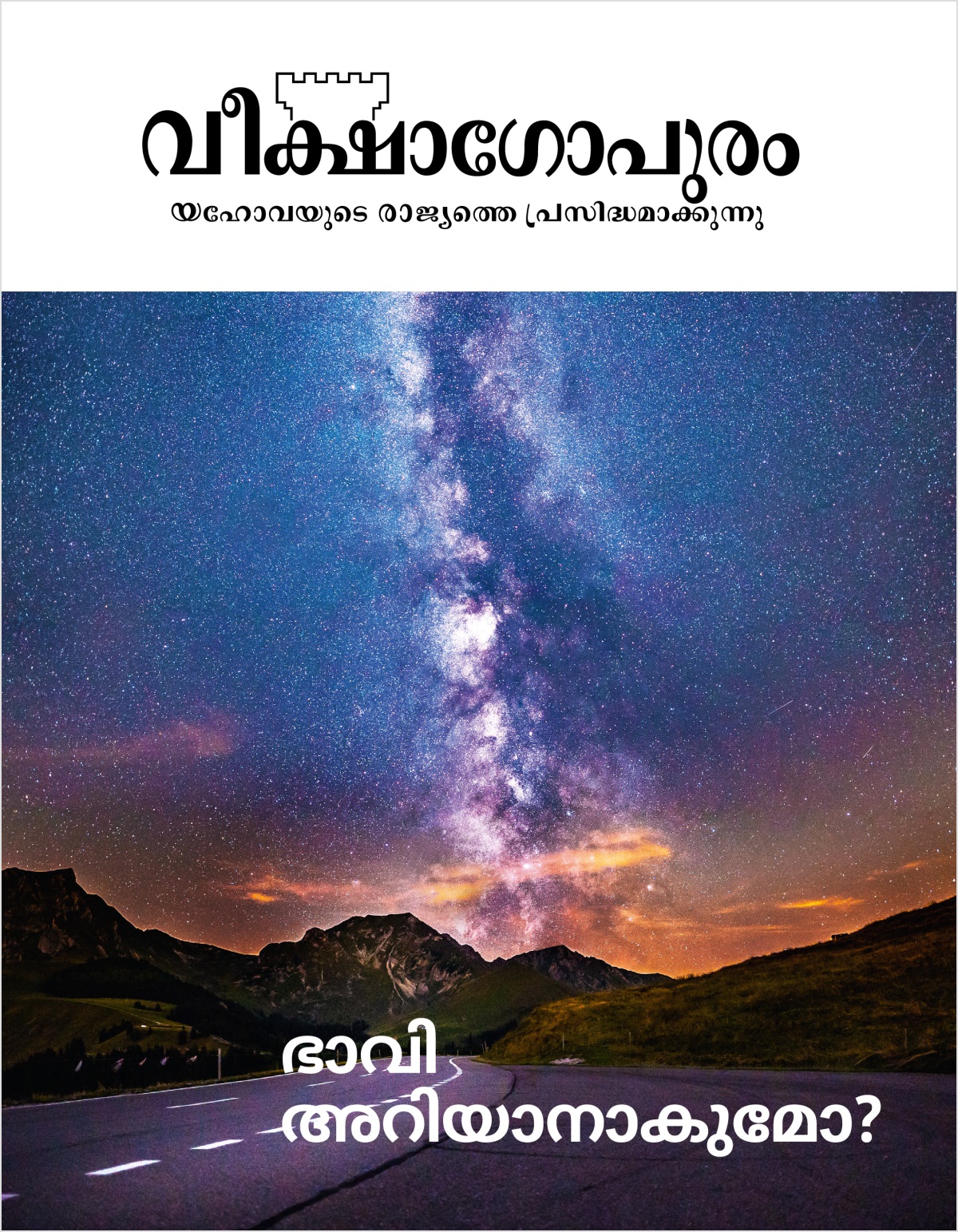 വീക്ഷാഗോപുരം

യഹോവയുടെ രാജ്യത്തെ പ്രസിദ്ധമാക്കുന്നു

ഭാവി അറിയാനാകുമോ?